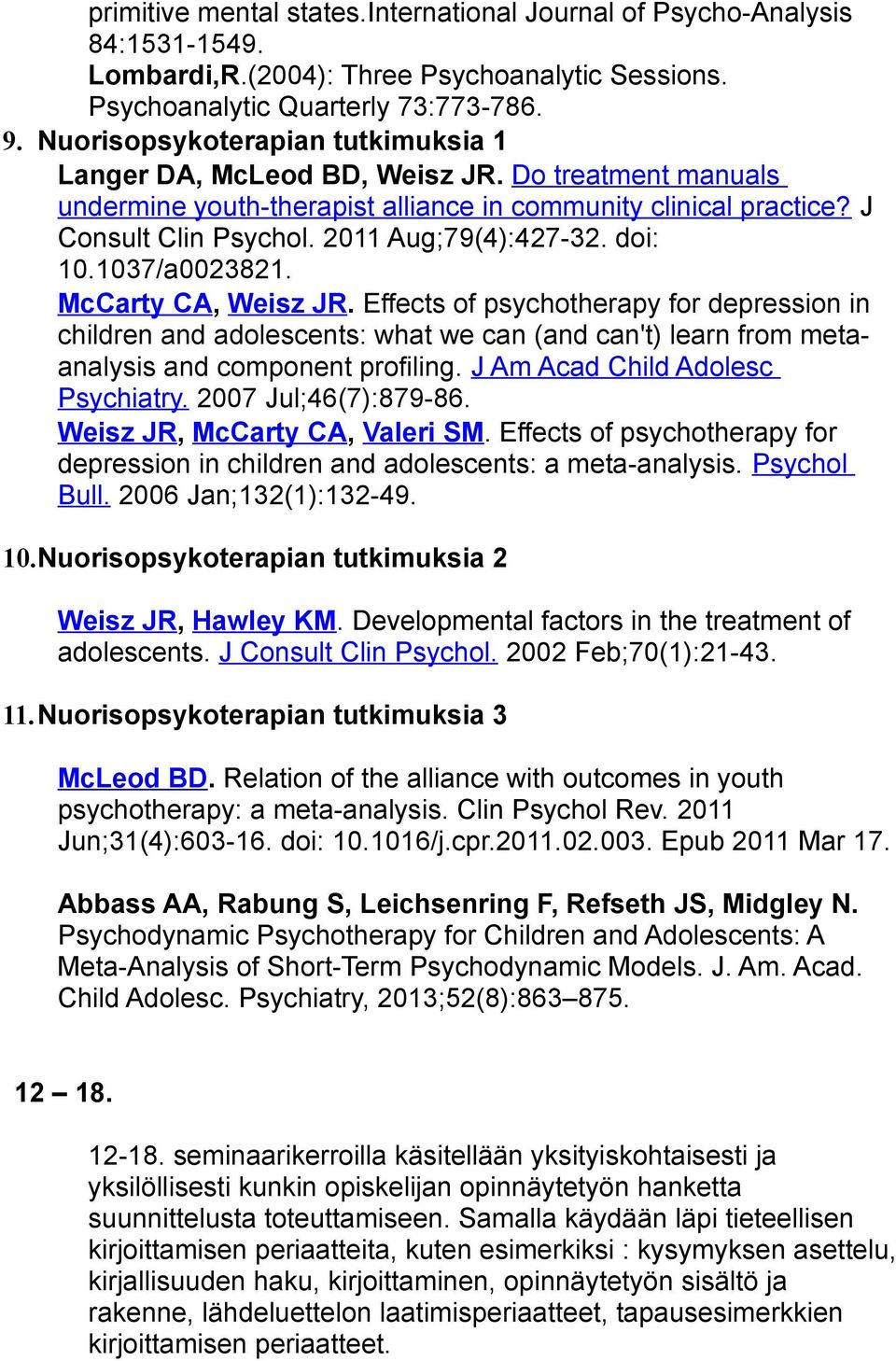 primitive mental states.International Journal of Psycho-Analysis 84:1531-1549.
Lombardi,R.(2004): Three Psychoanalytic Sessions. Psychoanalytic Quarterly 73:773-786.

9. Nuorisopsykoterapian tutkimuksia 1

Langer DA, McLeod BD, Weisz JR. Do treatment manuals undermine youth-therapist alliance in community clinical practice? J Consult Clin Psychol. 2011 Aug;79(4):427-32. doi: 10.1037/a0023821.
McCarty CA, Weisz JR. Effects of psychotherapy for depression in children and adolescents: what we can (and can't) learn from meta-analysis and component profiling. J Am Acad Child Adolesc Psychiatry. 2007 Jul;46(7):879-86.
Weisz JR, McCarty CA, Valeri SM. Effects of psychotherapy for depression in children and adolescents: a meta-analysis. Psychol Bull. 2006 Jan;132(1):132-49.

10. Nuorisopsykoterapian tutkimuksia 2

Weisz JR, Hawley KM. Developmental factors in the treatment of adolescents. J Consult Clin Psychol. 2002 Feb;70(1):21-43.

11. Nuorisopsykoterapian tutkimuksia 3

McLeod BD. Relation of the alliance with outcomes in youth psychotherapy: a meta-analysis. Clin Psychol Rev. 2011 Jun;31(4):603-16. doi: 10.1016/j.cpr.2011.02.003. Epub 2011 Mar 17.

Abbass AA, Rabung S, Leichsenring F, Refseth JS, Midgley N. Psychodynamic Psychotherapy for Children and Adolescents: A Meta-Analysis of Short-Term Psychodynamic Models. J. Am. Acad. Child Adolesc. Psychiatry, 2013;52(8):863–875.

12 – 18.

12-18. seminaarikerroilla käsitellään yksityiskohtaisesti ja yksilöllisesti kunkin opiskelijan opinnäytetyön hanketta suunnittelusta toteuttamiseen. Samalla käydään läpi tieteellisen kirjoittamisen periaatteita, kuten esimerkiksi : kysymyksen asettelu, kirjallisuuden haku, kirjoittaminen, opinnäytetyön sisältö ja rakenne, lähdeluettelon laatimisperiaatteet, tapausesimerkkien kirjoittamisen periaatteet.